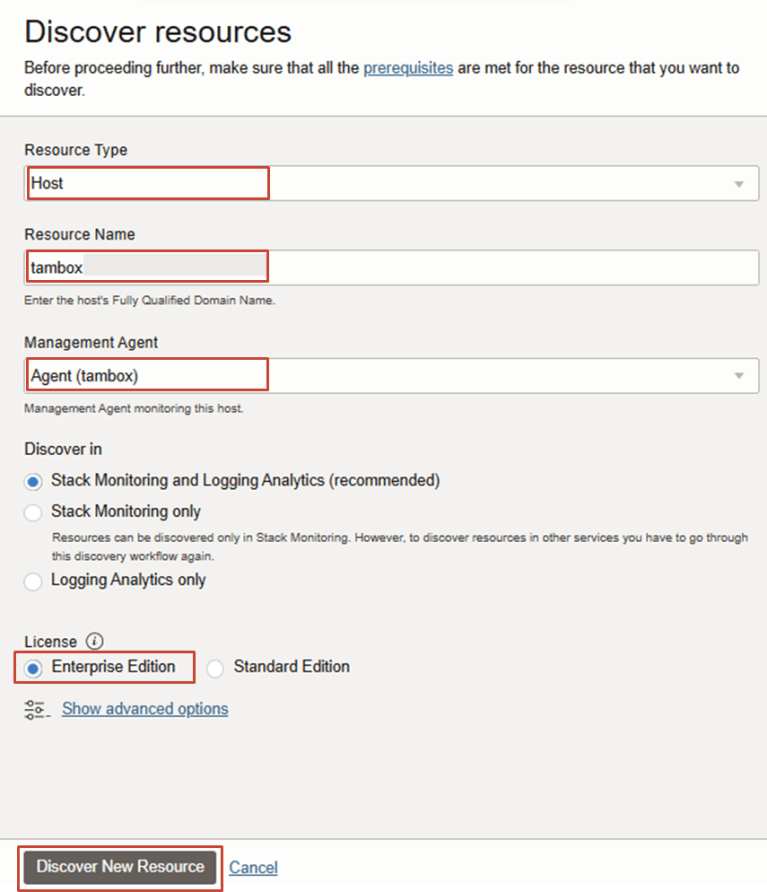 Discover resources

Before proceeding further, make sure that all the prerequisites are met for the resource that you want to discover.

Resource Type

Host

Resource Name

tambox

Enter the host's Fully Qualified Domain Name.

Management Agent

Agent (tambox)

Management Agent monitoring this host.

Discover in

Stack Monitoring and Logging Analytics (recommended)

Stack Monitoring only

Resources can be discovered only in Stack Monitoring. However, to discover resources in other services you have to go through this discovery workflow again.

Logging Analytics only

License

Enterprise Edition

Standard Edition

Show advanced options

Discover New Resource

Cancel